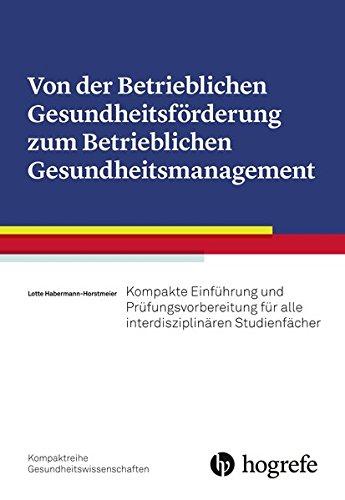 Von der Betrieblichen Gesundheitsförderung zum Betrieblichen Gesundheitsmanagement

Lotte Habermann-Horstmeier

Kompakte Einführung und Prüfungsvorbereitung für alle interdisziplinären Studienfächer

Kompaktreihe Gesundheitswissenschaften

hogrefe